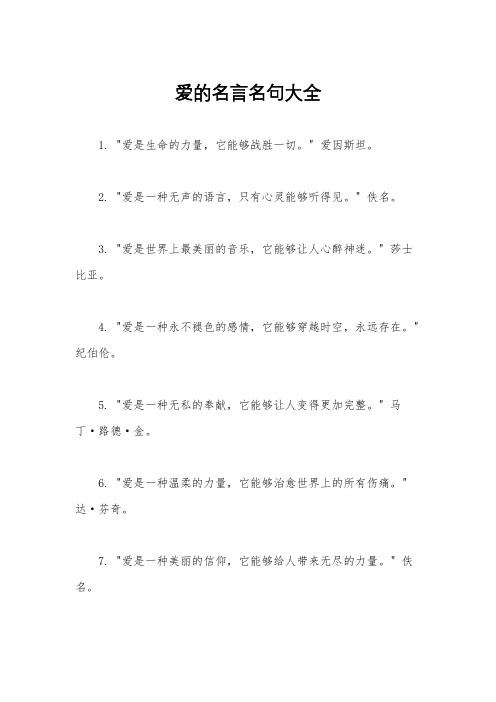 爱的名言名句大全

1. "爱是生命的力量，它能够战胜一切。" 爱因斯坦。

2. "爱是一种无声的语言，只有心灵能够听得见。" 佚名。

3. "爱是世界上最美丽的音乐，它能够让人心醉神迷。" 莎士比亚。

4. "爱是一种永不褪色的感情，它能够穿越时空，永远存在。" 纪伯伦。

5. "爱是一种无私的奉献，它能够让人变得更加完整。" 马丁·路德·金。

6. "爱是一种温柔的力量，它能够治愈世界上的所有伤痛。" 达·芬奇。

7. "爱是一种美丽的信仰，它能够给人带来无尽的力量。" 佚名。